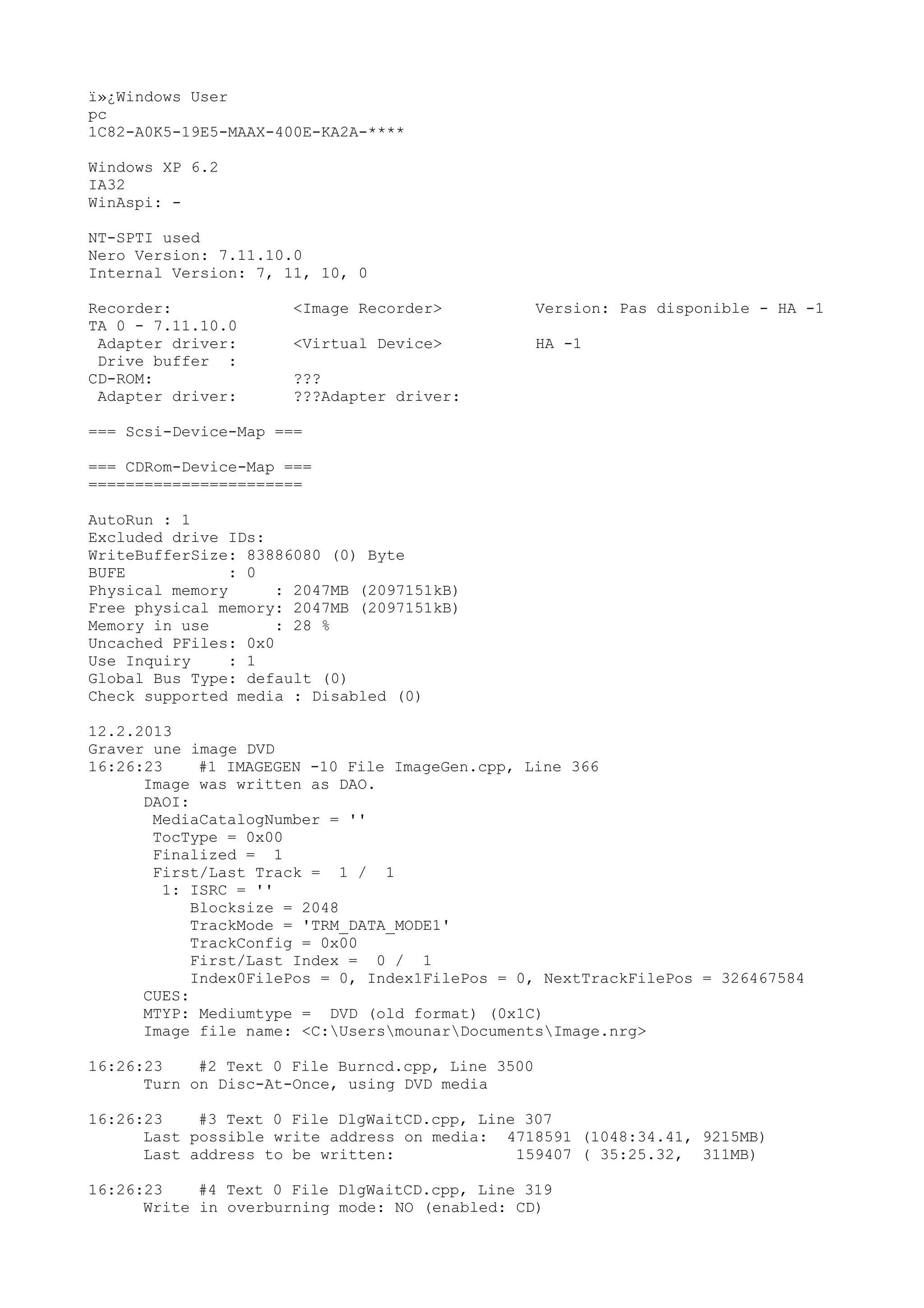 ï»¿Windows User
pc
1C82-A0K5-19E5-MAAX-400E-KA2A-****

Windows XP 6.2
IA32
WinAspi: -

NT-SPTI used
Nero Version: 7.11.10.0
Internal Version: 7, 11, 10, 0

Recorder:             <Image Recorder>          Version: Pas disponible - HA -1 TA 0 - 7.11.10.0
 Adapter driver:      <Virtual Device>          HA -1
 Drive buffer  :
CD-ROM:               ???
 Adapter driver:      ???Adapter driver:

=== Scsi-Device-Map ===

=== CDRom-Device-Map ===
=======================

AutoRun : 1
Excluded drive IDs:
WriteBufferSize: 83886080 (0) Byte
BUFE           : 0
Physical memory     : 2047MB (2097151kB)
Free physical memory: 2047MB (2097151kB)
Memory in use       : 28 %
Uncached PFiles: 0x0
Use Inquiry    : 1
Global Bus Type: default (0)
Check supported media : Disabled (0)

12.2.2013
Graver une image DVD
16:26:23    #1 IMAGEGEN -10 File ImageGen.cpp, Line 366
      Image was written as DAO.
      DAOI:
       MediaCatalogNumber = ''
       TocType = 0x00
       Finalized =  1
       First/Last Track =  1 /  1
        1: ISRC = ''
           Blocksize = 2048
           TrackMode = 'TRM_DATA_MODE1'
           TrackConfig = 0x00
           First/Last Index =  0 /  1
           Index0FilePos = 0, Index1FilePos = 0, NextTrackFilePos = 326467584
      CUES:
      MTYP: Mediumtype =  DVD (old format) (0x1C)
      Image file name: <C:\Users\mounar\Documents\Image.nrg>

16:26:23    #2 Text 0 File Burncd.cpp, Line 3500
      Turn on Disc-At-Once, using DVD media

16:26:23    #3 Text 0 File DlgWaitCD.cpp, Line 307
      Last possible write address on media:  4718591 (1048:34.41, 9215MB)
      Last address to be written:             159407 ( 35:25.32,  311MB)

16:26:23    #4 Text 0 File DlgWaitCD.cpp, Line 319
      Write in overburning mode: NO (enabled: CD)